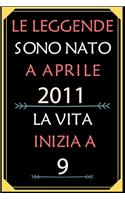 LE LEGGENDE
SONO NATO
A APRILE
2011
LA VITA
INIZIA A
9